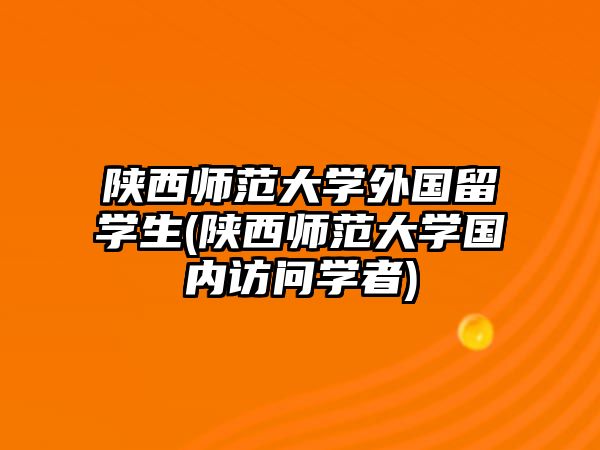 陕西师范大学外国留学生(陕西师范大学国内访问学者)